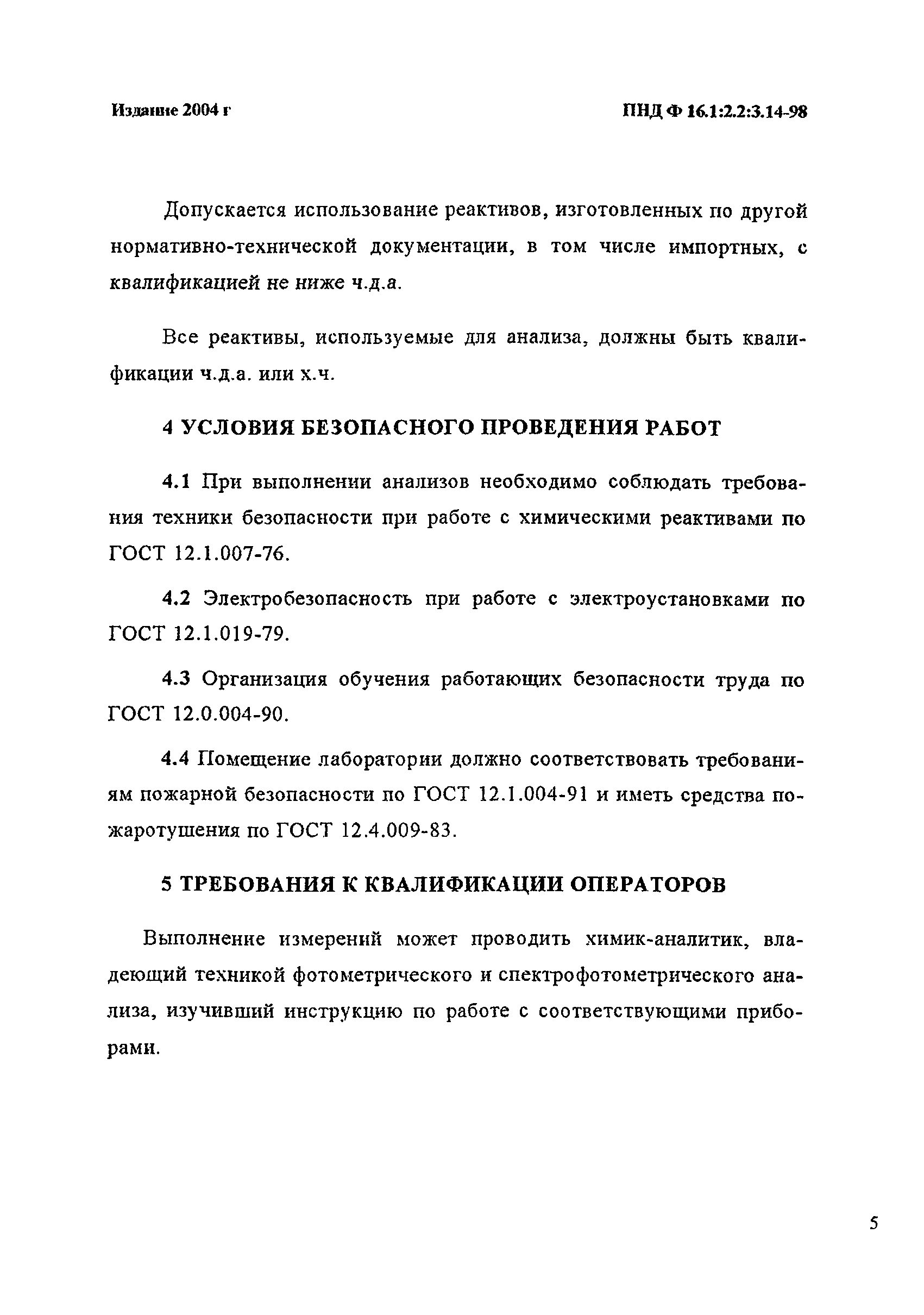 Издание 2004 г

ПНД Ф 16.1:2.2:3.14-98

Допускается использование реактивов, изготовленных по другой нормативно-технической документации, в том числе импортных, с квалификацией не ниже ч.д.а.

Все реактивы, используемые для анализа, должны быть квалификации ч.д.а. или х.ч.

4 УСЛОВИЯ БЕЗОПАСНОГО ПРОВЕДЕНИЯ РАБОТ

4.1 При выполнении анализов необходимо соблюдать требования техники безопасности при работе с химическими реактивами по ГОСТ 12.1.007-76.

4.2 Электробезопасность при работе с электроустановками по ГОСТ 12.1.019-79.

4.3 Организация обучения работающих безопасности труда по ГОСТ 12.0.004-90.

4.4 Помещение лаборатории должно соответствовать требованиям пожарной безопасности по ГОСТ 12.1.004-91 и иметь средства пожаротушения по ГОСТ 12.4.009-83.

5 ТРЕБОВАНИЯ К КВАЛИФИКАЦИИ ОПЕРАТОРОВ

Выполнение измерений может проводить химик-аналитик, владеющий техникой фотометрического и спектрофотометрического анализа, изучивший инструкцию по работе с соответствующими приборами.

5